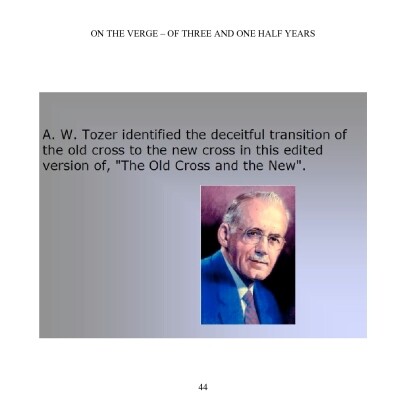 ON THE VERGE – OF THREE AND ONE HALF YEARS

A. W. Tozer identified the deceitful transition of the old cross to the new cross in this edited version of, "The Old Cross and the New".

44